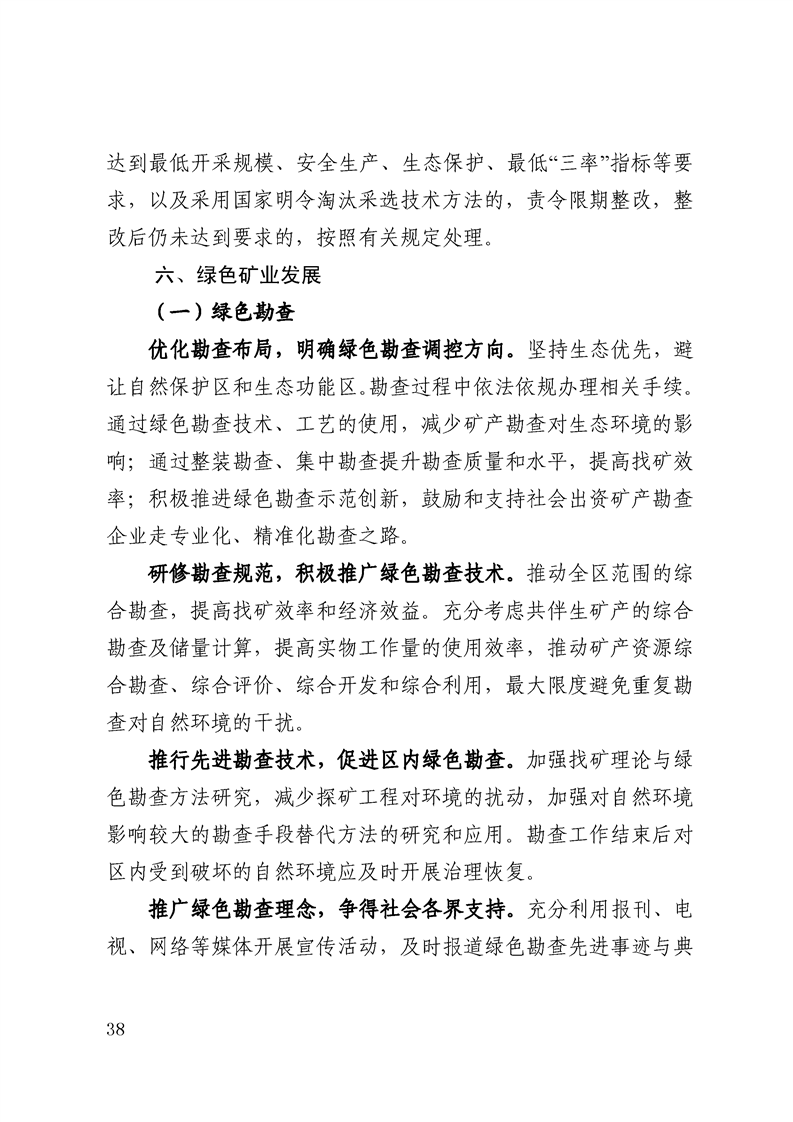 达到最低开采规模、安全生产、生态保护、最低“三率”指标等要求，以及采用国家明令淘汰采选技术方法的，责令限期整改，整改后仍未达到要求的，按照有关规定处理。

六、绿色矿业发展

（一）绿色勘查

优化勘查布局，明确绿色勘查调控方向。坚持生态优先，避让自然保护区和生态功能区。勘查过程中依法依规办理相关手续。通过绿色勘查技术、工艺的使用，减少矿产勘查对生态环境的影响；通过整装勘查、集中勘查提升勘查质量和水平，提高找矿效率；积极推进绿色勘查示范创新，鼓励和支持社会出资矿产勘查企业走专业化、精准化勘查之路。

研修勘查规范，积极推广绿色勘查技术。推动全区范围的综合勘查，提高找矿效率和经济效益。充分考虑共伴生矿产的综合勘查及储量计算，提高实物工作量的使用效率，推动矿产资源综合勘查、综合评价、综合开发和综合利用，最大限度避免重复勘查对自然环境的干扰。

推行先进勘查技术，促进区内绿色勘查。加强找矿理论与绿色勘查方法研究，减少探矿工程对环境的扰动，加强对自然环境影响较大的勘查手段替代方法的研究和应用。勘查工作结束后对区内受到破坏的自然环境应及时开展治理恢复。

推广绿色勘查理念，争得社会各界支持。充分利用报刊、电视、网络等媒体开展宣传活动，及时报道绿色勘查先进事迹与典

38